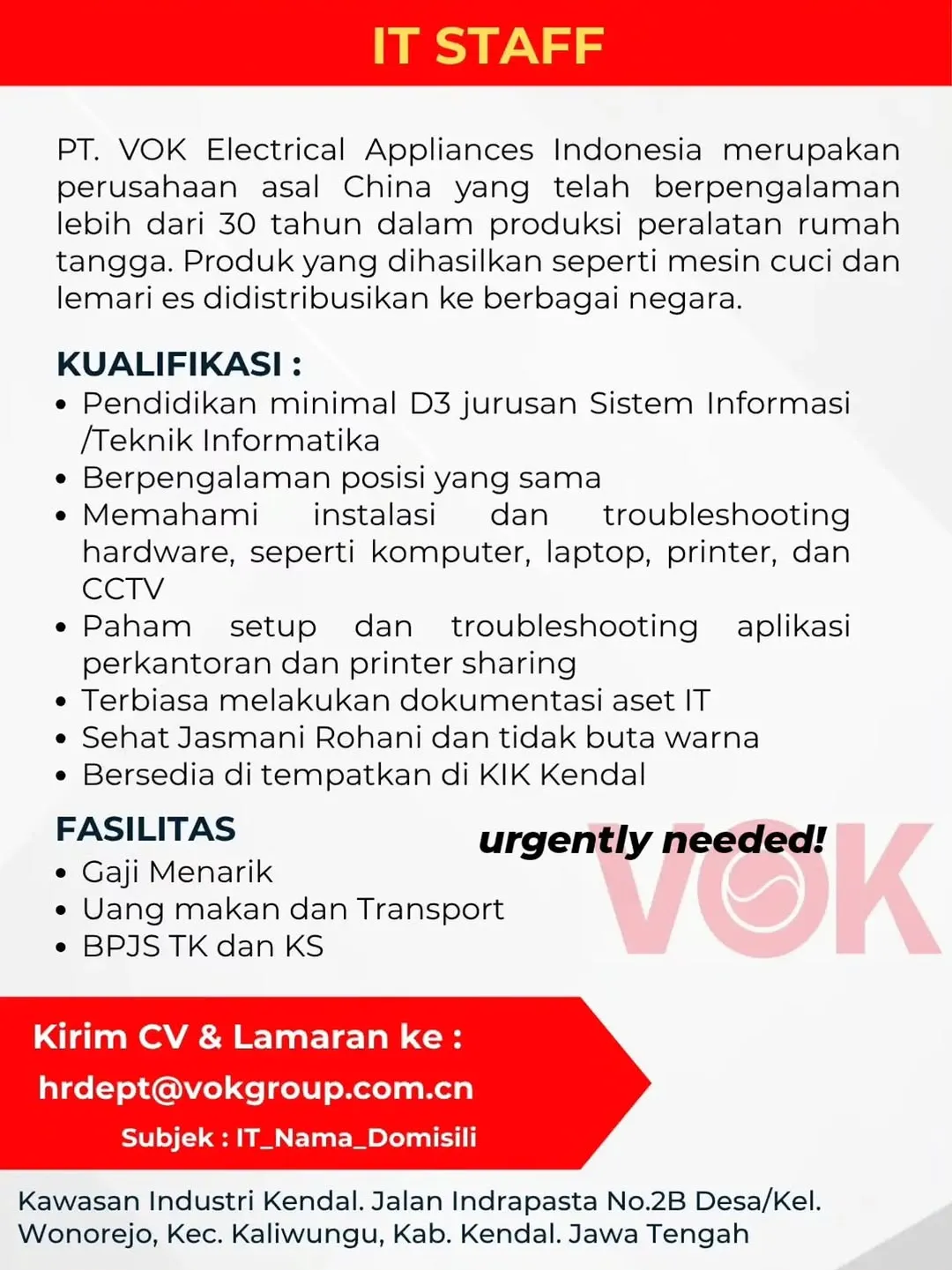 IT STAFF

PT. VOK Electrical Appliances Indonesia merupakan perusahaan asal China yang telah berpengalaman lebih dari 30 tahun dalam produksi peralatan rumah tangga. Produk yang dihasilkan seperti mesin cuci dan lemari es didistribusikan ke berbagai negara.

KUALIFIKASI :
• Pendidikan minimal D3 jurusan Sistem Informasi /Teknik Informatika
• Berpengalaman posisi yang sama
• Memahami instalasi dan troubleshooting hardware, seperti komputer, laptop, printer, dan CCTV
• Paham setup dan troubleshooting aplikasi perkantoran dan printer sharing
• Terbiasa melakukan dokumentasi aset IT
• Sehat Jasmani Rohani dan tidak buta warna
• Bersedia di tempatkan di KIK Kendal

FASILITAS
• Gaji Menarik
• Uang makan dan Transport
• BPJS TK dan KS

urgently needed!

VOK

Kirim CV & Lamaran ke :
hrdept@vokgroup.com.cn
Subjek : IT_Nama_Domisili

Kawasan Industri Kendal. Jalan Indrapasta No.2B Desa/Kel. Wonorejo, Kec. Kaliwungu, Kab. Kendal. Jawa Tengah